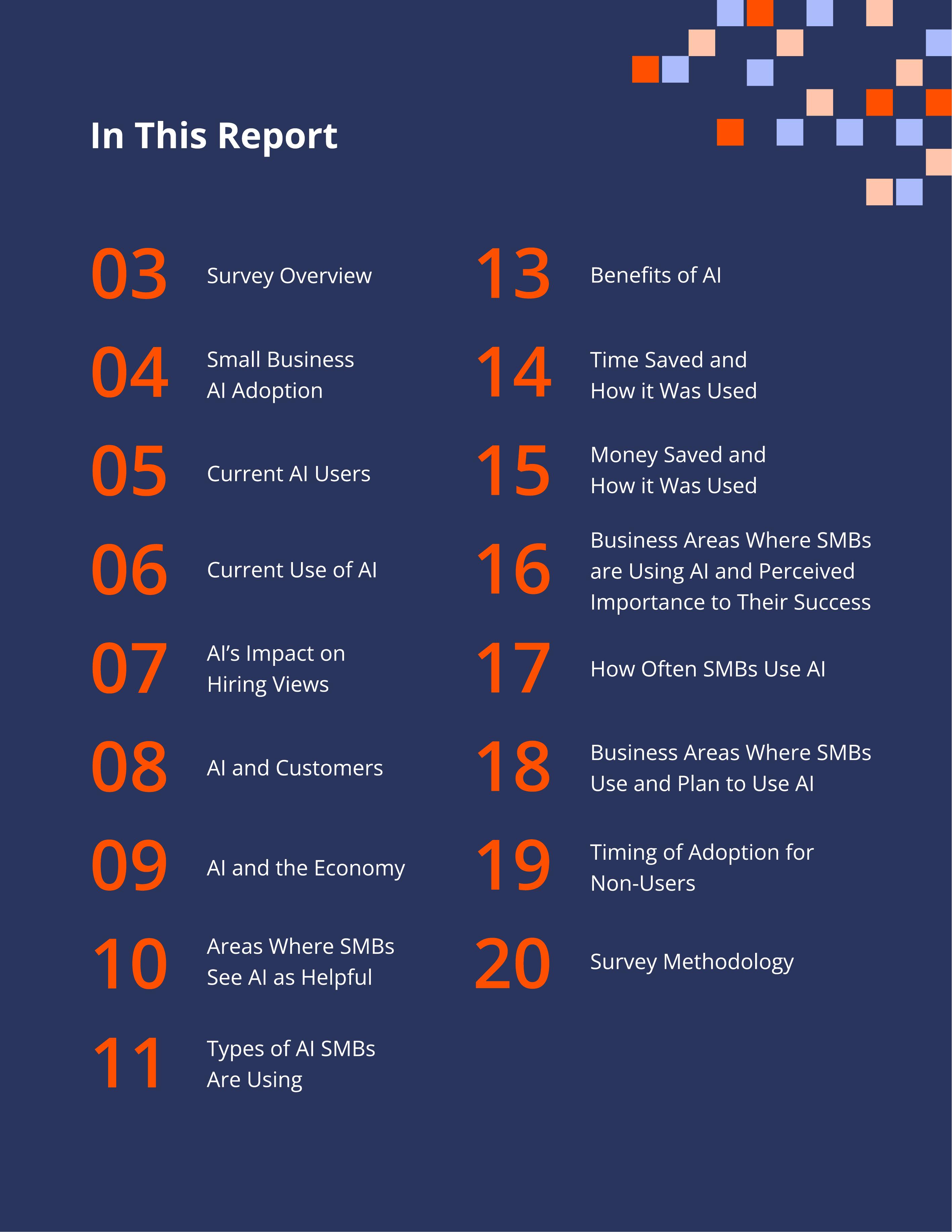 In This Report

03 Survey Overview

04 Small Business AI Adoption

05 Current AI Users

06 Current Use of AI

07 AI's Impact on Hiring Views

08 AI and Customers

09 AI and the Economy

10 Areas Where SMBs See AI as Helpful

11 Types of AI SMBs Are Using

13 Benefits of AI

14 Time Saved and How it Was Used

15 Money Saved and How it Was Used

16 Business Areas Where SMBs are Using AI and Perceived Importance to Their Success

17 How Often SMBs Use AI

18 Business Areas Where SMBs Use and Plan to Use AI

19 Timing of Adoption for Non-Users

20 Survey Methodology